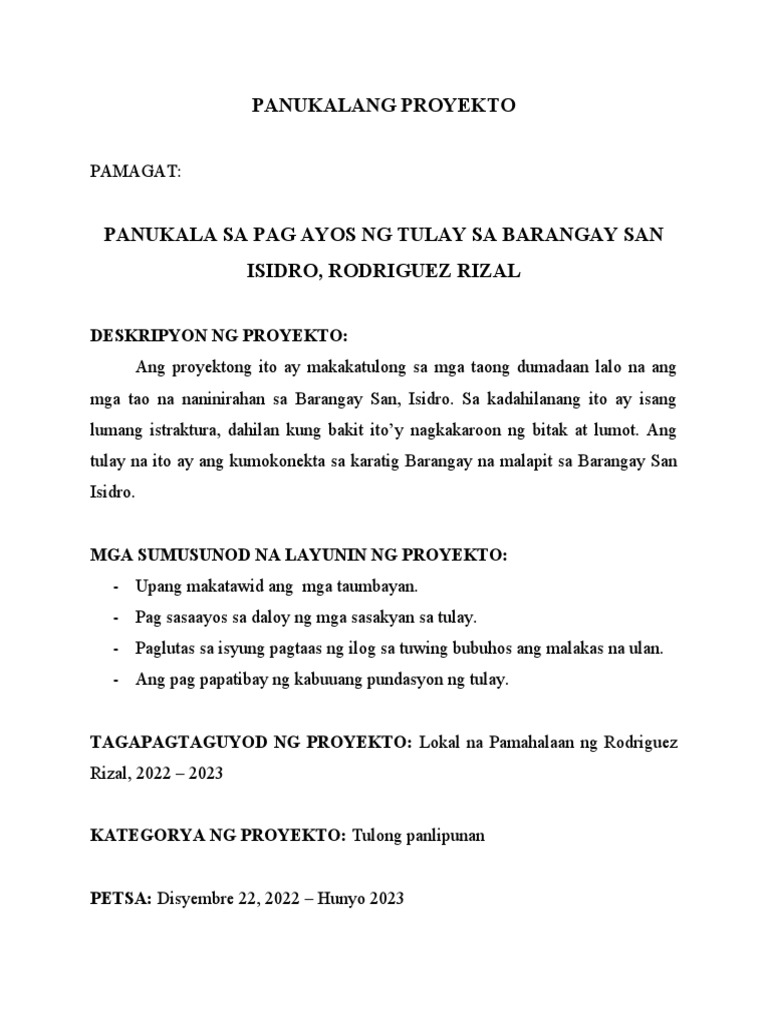 PANUKALANG PROYEKTO

PAMAGAT:

PANUKALA SA PAG AYOS NG TULAY SA BARANGAY SAN ISIDRO, RODRIGUEZ RIZAL

DESKRIPYON NG PROYEKTO:

Ang proyektong ito ay makakatulong sa mga taong dumadaan lalo na ang mga tao na naninirahan sa Barangay San, Isidro. Sa kadahilanang ito ay isang lumang istraktura, dahilan kung bakit ito'y nagkakaroon ng bitak at lumot. Ang tulay na ito ay ang kumokonekta sa karatig Barangay na malapit sa Barangay San Isidro.

MGA SUMUSUNOD NA LAYUNIN NG PROYEKTO:

- Upang makatawid ang mga taumbayan.
- Pag sasaayos sa daloy ng mga sasakyan sa tulay.
- Paglutas sa isyung pagtaas ng ilog sa tuwing bubuhos ang malakas na ulan.
- Ang pag papatibay ng kabuuang pundasyon ng tulay.

TAGAPAGTAGUYOD NG PROYEKTO: Lokal na Pamahalaan ng Rodriguez Rizal, 2022 – 2023

KATEGORYA NG PROYEKTO: Tulong panlipunan

PETSA: Disyembre 22, 2022 – Hunyo 2023